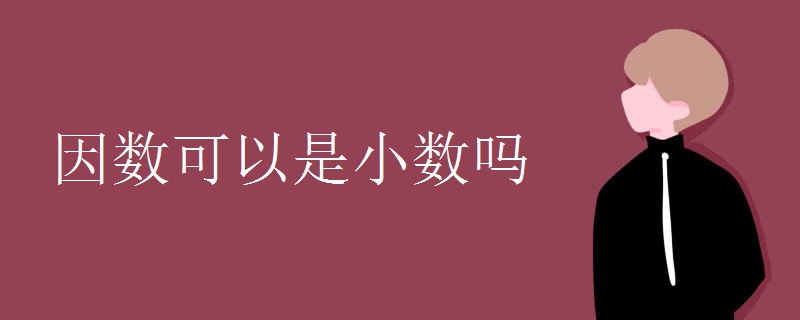 因数可以是小数吗